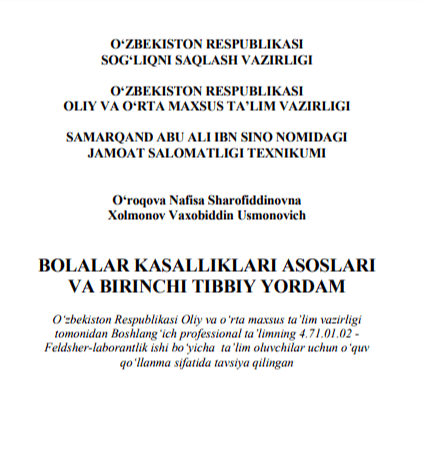 O‘ZBEKISTON RESPUBLIKASI
SOG‘LIQNI SAQLASH VAZIRLIGI

O‘ZBEKISTON RESPUBLIKASI
OLIY VA O‘RTA MAXSUS TA’LIM VAZIRLIGI

SAMARQAND ABU ALI IBN SINO NOMIDAGI
JAMOAT SALOMATLIGI TEXNIKUMI

O‘roqova Nafisa Sharofiddinovna
Xolmonov Vaxobiddin Usmonovich

BOLALAR KASALLIKLARI ASOSLARI
VA BIRINCHI TIBBIY YORDAM

O‘zbekiston Respublikasi Oliy va o‘rta maxsus ta’lim vazirligi tomonidan Boshlang‘ich professional ta’limning 4.71.01.02 - Feldsher-laborantlik ishi bo‘yicha ta’lim oluvchilar uchun o‘quv qo‘llanma sifatida tavsiya qilingan